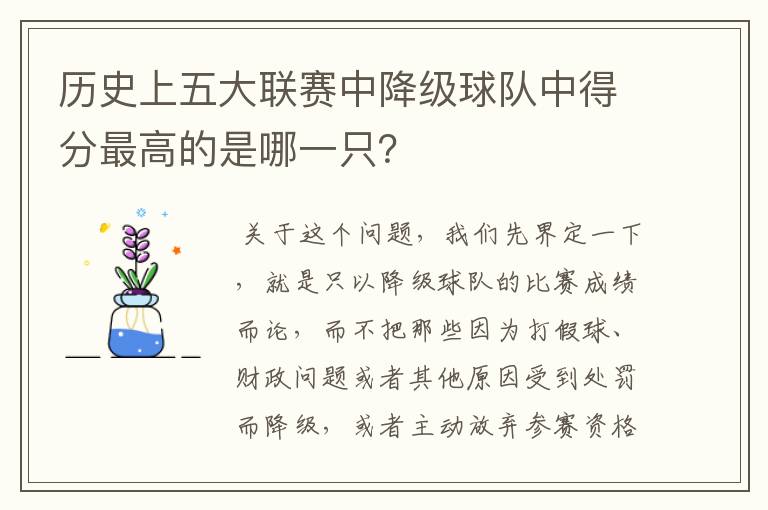 历史上五大联赛中降级球队中得分最高的是哪一只?

关于这个问题，我们先界定一下，就是只以降级球队的比赛成绩而论，而不把那些因为打假球、财政问题或者其他原因受到处罚而降级，或者主动放弃参赛资格